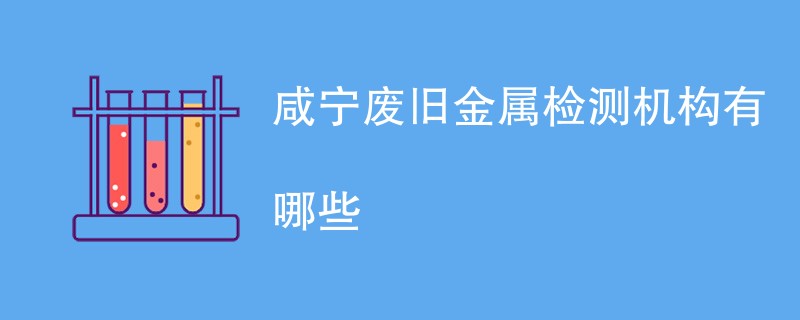 咸宁废旧金属检测机构有哪些